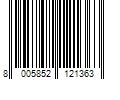 8 005852 121363